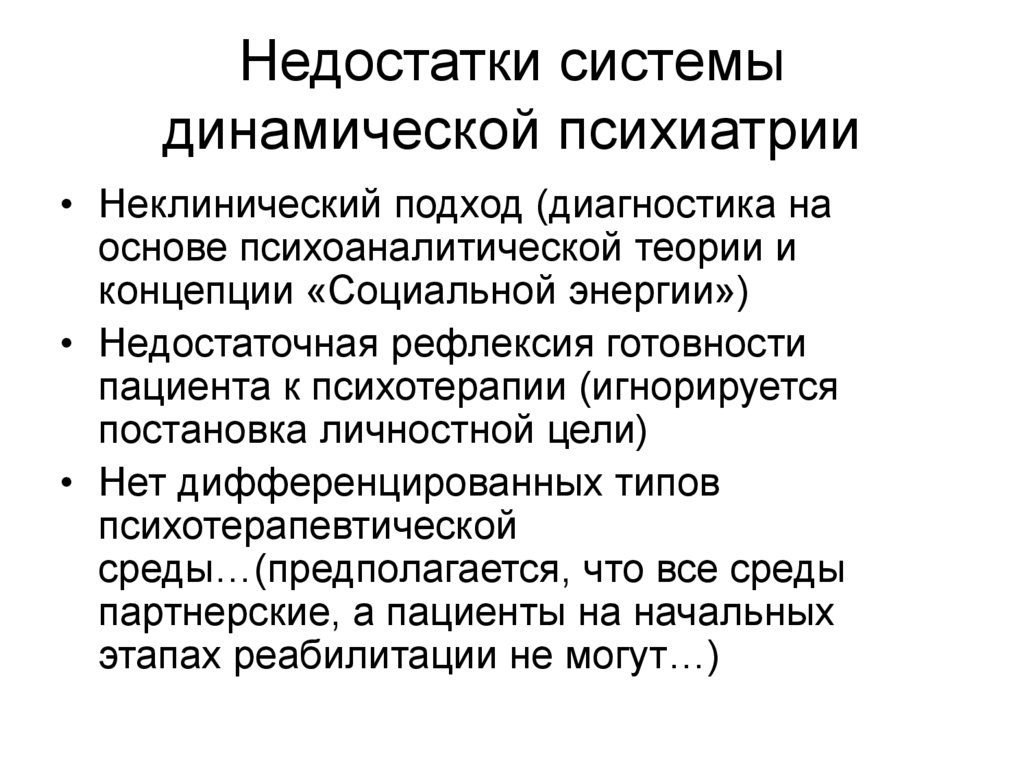 Недостатки системы динамической психиатрии

• Неклинический подход (диагностика на основе психоаналитической теории и концепции «Социальной энергии»)
• Недостаточная рефлексия готовности пациента к психотерапии (игнорируется постановка личностной цели)
• Нет дифференцированных типов психотерапевтической среды…(предполагается, что все среды партнерские, а пациенты на начальных этапах реабилитации не могут…)